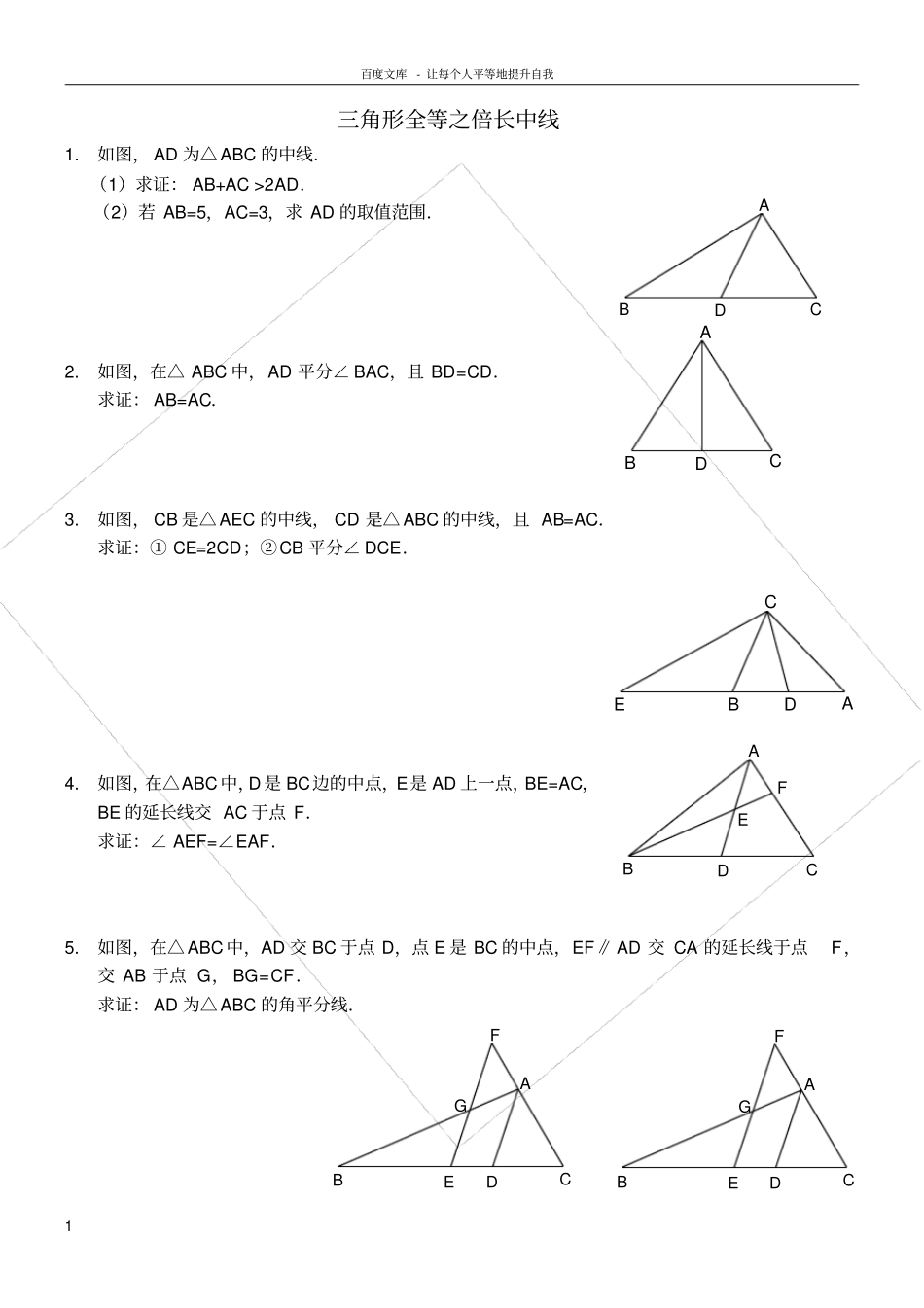 百度文库 - 让每个人平等地提升自我

三角形全等之倍长中线

1. 如图，AD为△ABC的中线.
(1)求证：AB+AC>2AD.
(2)若AB=5，AC=3，求AD的取值范围.

A
B D C

2. 如图，在△ABC中，AD平分∠BAC，且BD=CD.
求证：AB=AC.

A
B D C

3. 如图，CB是△AEC的中线，CD是△ABC的中线，且AB=AC.
求证：①CE=2CD；②CB平分∠DCE.

C
E B D A

4. 如图，在△ABC中，D是BC边的中点，E是AD上一点，BE=AC，BE的延长线交AC于点F.
求证：∠AEF=∠EAF.

A
F
E
B D C

5. 如图，在△ABC中，AD交BC于点D，点E是BC的中点，EF∥AD交CA的延长线于点F，交AB于点G，BG=CF.
求证：AD为△ABC的角平分线.

F
A
G
B E D C

F
A
G
B E D C

1